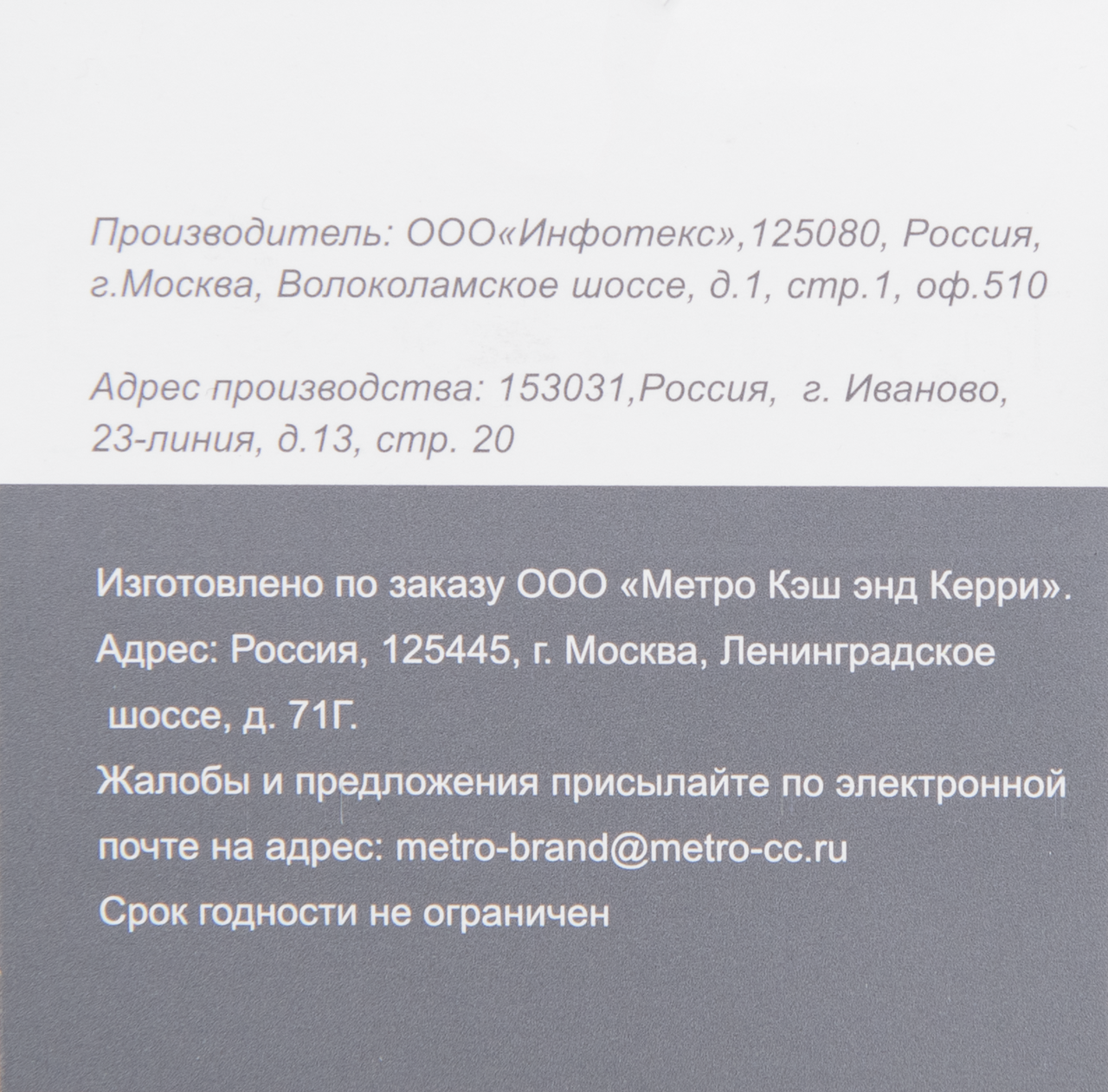 Производитель: ООО«Инфотекс»,125080, Россия, г.Москва, Волоколамское шоссе, д.1, стр.1, оф.510

Адрес производства: 153031,Россия, г. Иваново, 23-линия, д.13, стр. 20

Изготовлено по заказу ООО «Метро Кэш энд Керри».

Адрес: Россия, 125445, г. Москва, Ленинградское шоссе, д. 71Г.

Жалобы и предложения присылайте по электронной почте на адрес: metro-brand@metro-cc.ru

Срок годности не ограничен